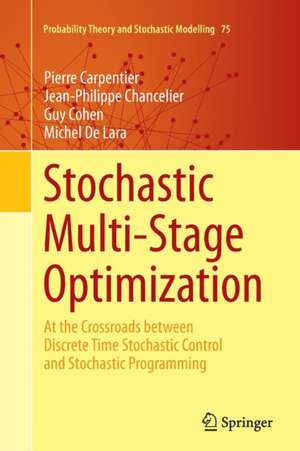 Probability Theory and Stochastic Modelling 75

Pierre Carpentier
Jean-Philippe Chancelier
Guy Cohen
Michel De Lara

Stochastic Multi-Stage Optimization

At the Crossroads between Discrete Time Stochastic Control and Stochastic Programming

Springer